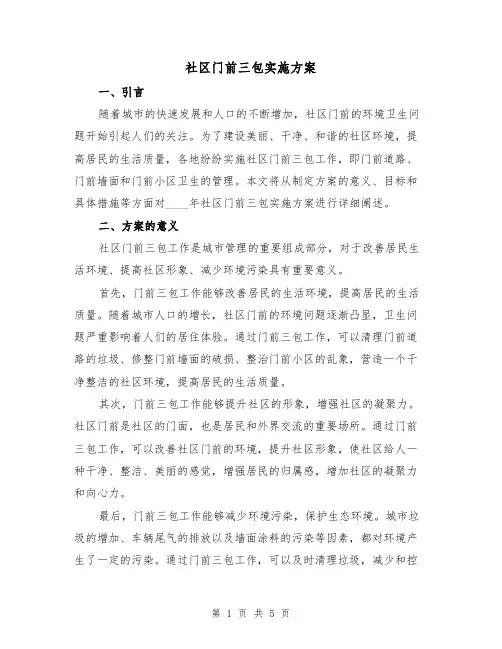 社区门前三包实施方案

一、引言

随着城市的快速发展和人口的不断增加，社区门前的环境卫生问题开始引起人们的关注。为了建设美丽、干净、和谐的社区环境，提高居民的生活质量，各地纷纷实施社区门前三包工作，即门前道路、门前墙面和门前小区卫生的管理。本文将从制定方案的意义、目标和具体措施等方面对____年社区门前三包实施方案进行详细阐述。

二、方案的意义

社区门前三包工作是城市管理的重要组成部分，对于改善居民生活环境、提高社区形象、减少环境污染具有重要意义。

首先，门前三包工作能够改善居民的生活环境，提高居民的生活质量。随着城市人口的增长，社区门前的环境问题逐渐凸显，卫生问题严重影响着人们的居住体验。通过门前三包工作，可以清理门前道路的垃圾、修整门前墙面的破损、整治门前小区的乱象，营造一个干净整洁的社区环境，提高居民的生活质量。

其次，门前三包工作能够提升社区的形象，增强社区的凝聚力。社区门前是社区的门面，也是居民和外界交流的重要场所。通过门前三包工作，可以改善社区门前的环境，提升社区形象，使社区给人一种干净、整洁、美丽的感觉，增强居民的归属感，增加社区的凝聚力和向心力。

最后，门前三包工作能够减少环境污染，保护生态环境。城市垃圾的增加、车辆尾气的排放以及墙面涂料的污染等因素，都对环境产生了一定的污染。通过门前三包工作，可以及时清理垃圾，减少和控

第 1 页 共 5 页